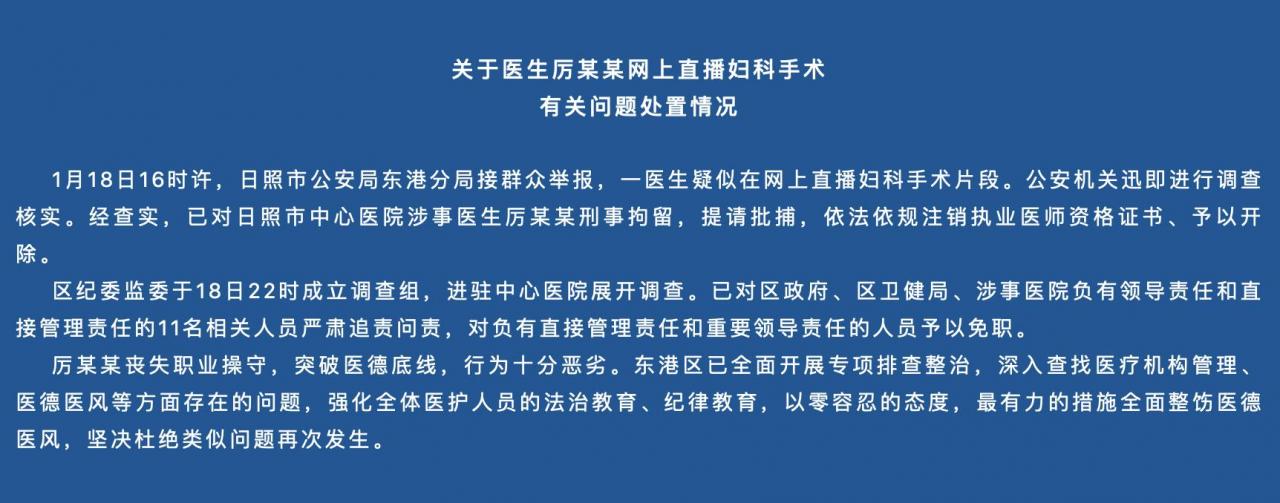 关于医生厉某某网上直播妇科手术
有关问题处置情况

1月18日16时许，日照市公安局东港分局接群众举报，一医生疑似在网上直播妇科手术片段。公安机关迅即进行调查核实。经查实，已对日照市中心医院涉事医生厉某某刑事拘留，提请批捕，依法依规注销执业医师资格证书、予以开除。

区纪委监委于18日22时成立调查组，进驻中心医院展开调查。已对区政府、区卫健局、涉事医院负有领导责任和直接管理责任的11名相关人员严肃追责问责，对负有直接管理责任和重要领导责任的人员予以免职。

厉某某丧失职业操守，突破医德底线，行为十分恶劣。东港区已全面开展专项排查整治，深入查找医疗机构管理、医德医风等方面存在的问题，强化全体医护人员的法治教育、纪律教育，以零容忍的态度，最有力的措施全面整饬医德医风，坚决杜绝类似问题再次发生。